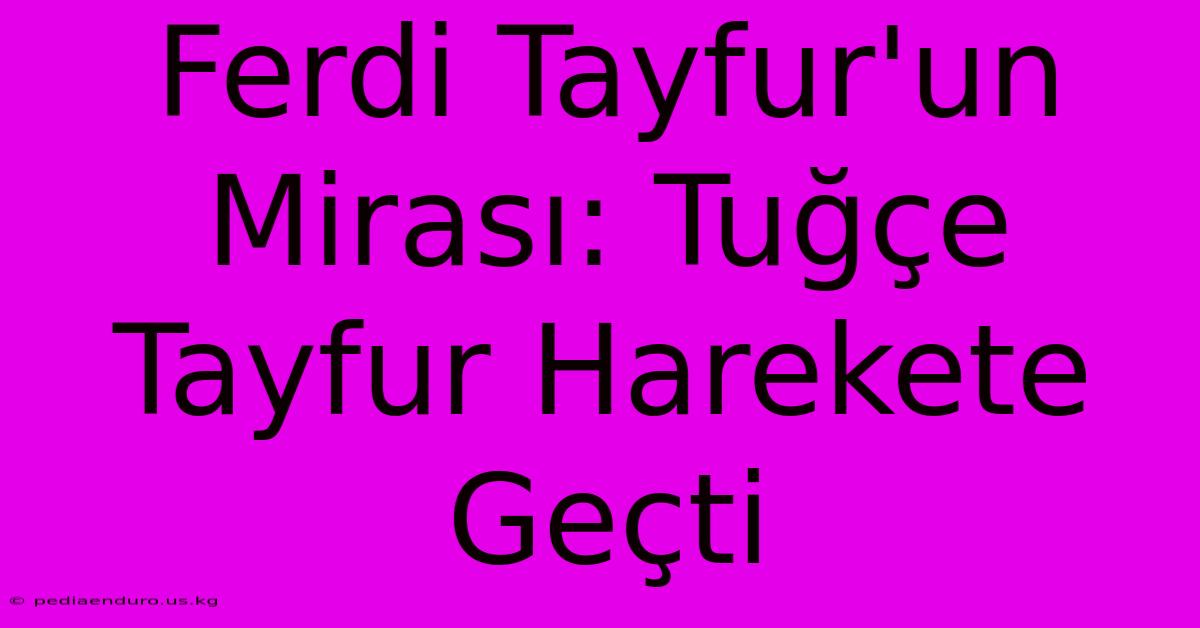 Ferdi Tayfur'un Mirası: Tuğçe Tayfur Harekete Geçti

© pediaenduro.us.kg